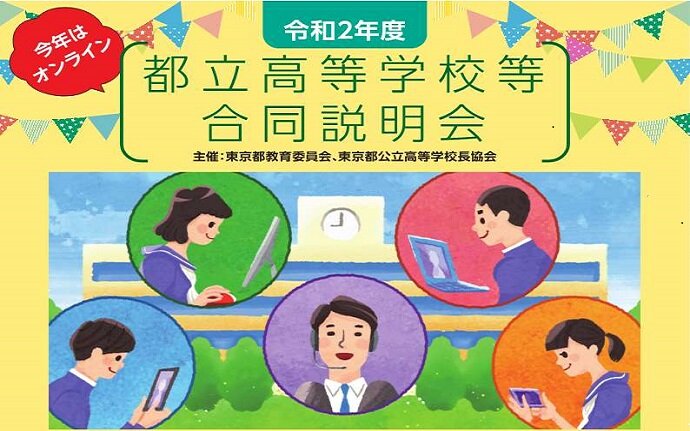 今年は
オンライン

令和2年度

都立高等学校等
合同説明会

主催：東京都教育委員会、東京都公立高等学校長協会